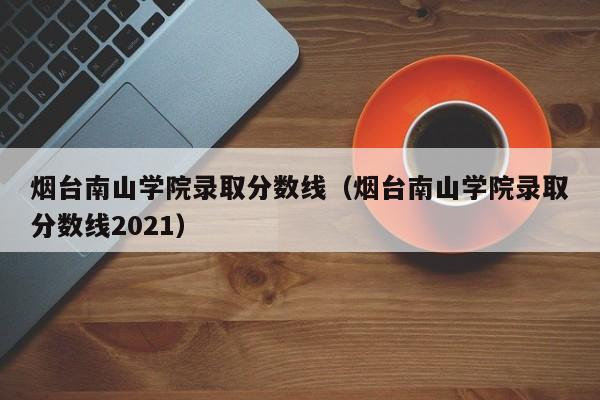 烟台南山学院录取分数线（烟台南山学院录取分数线2021）